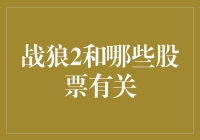 战狼2和哪些股票有关